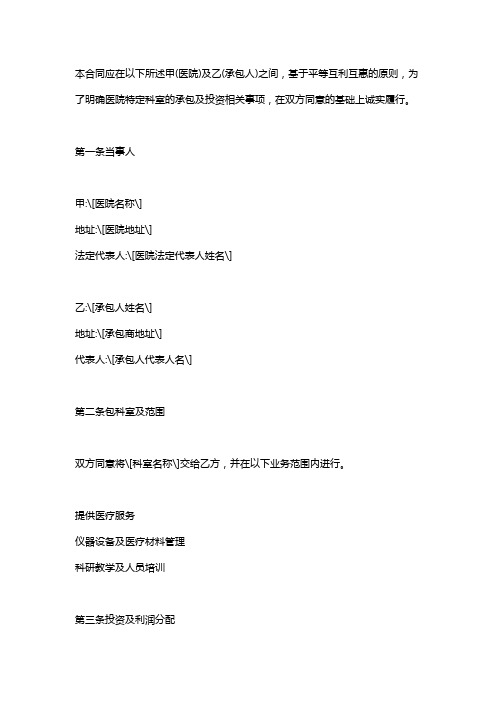 本合同应在以下所述甲(医院)及乙(承包人)之间，基于平等互利互惠的原则，为了明确医院特定科室的承包及投资相关事项，在双方同意的基础上诚实履行。

第一条当事人

甲:\[医院名称\]

地址:\[医院地址\]

法定代表人:\[医院法定代表人姓名\]

乙:\[承包人姓名\]

地址:\[承包商地址\]

代表人:\[承包人代表人名\]

第二条包科室及范围

双方同意将\[科室名称\]交给乙方，并在以下业务范围内进行。

提供医疗服务

仪器设备及医疗材料管理

科研教学及人员培训

第三条投资及利润分配